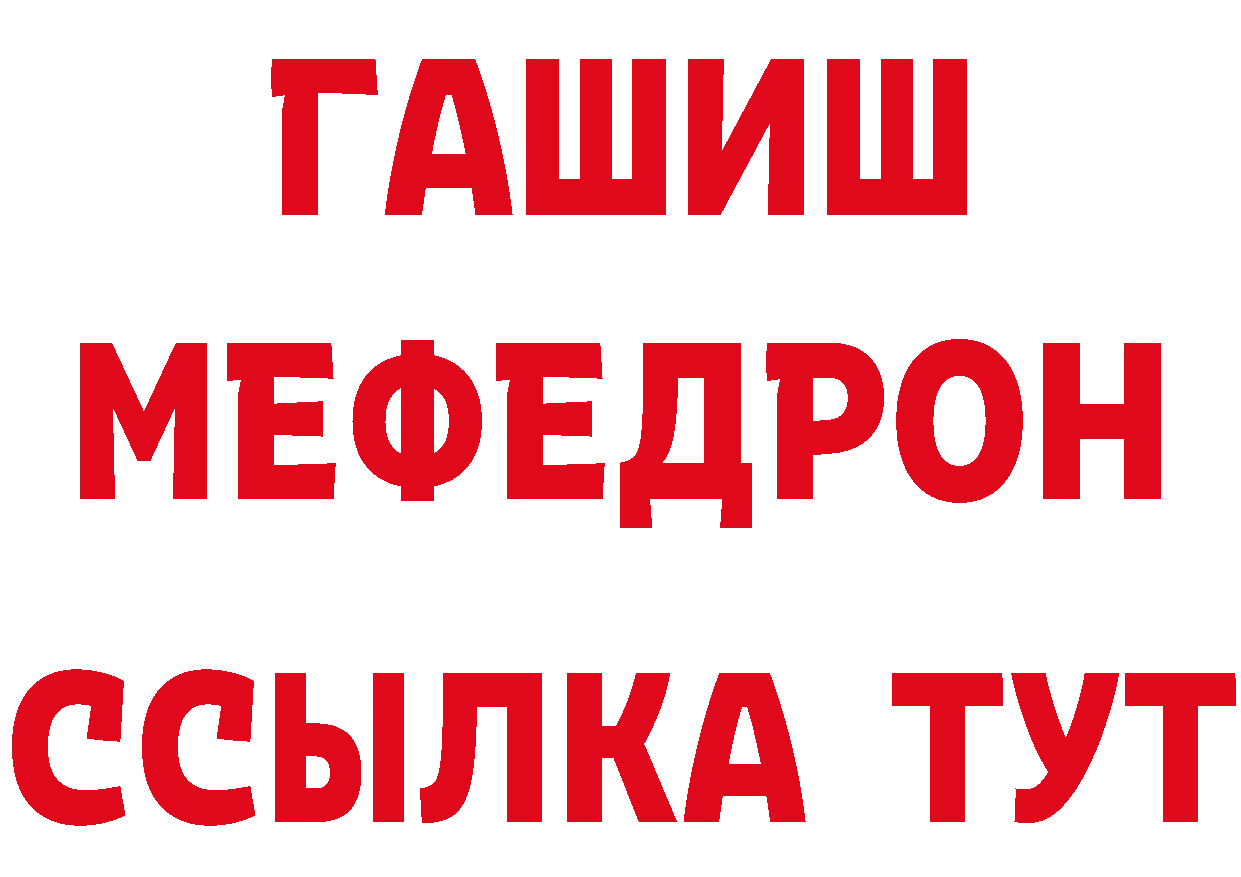 ГАШИШ
МЕФЕДРОН
ССЫЛКА ТУТ